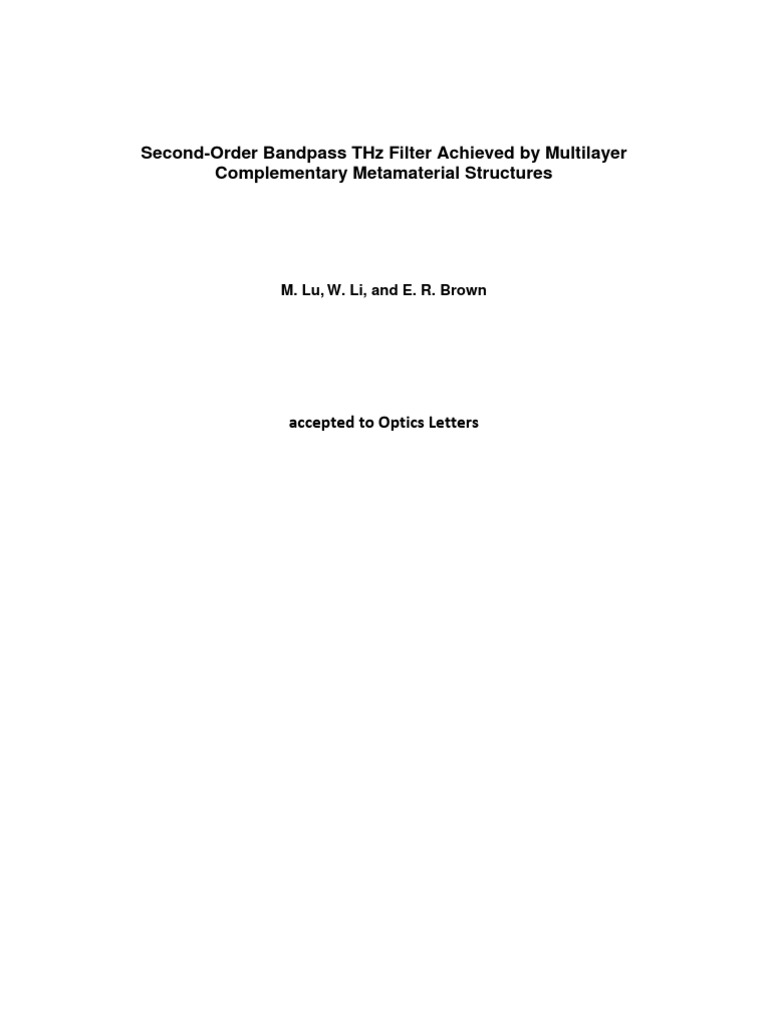 Second-Order Bandpass THz Filter Achieved by Multilayer Complementary Metamaterial Structures

M. Lu, W. Li, and E. R. Brown

accepted to Optics Letters